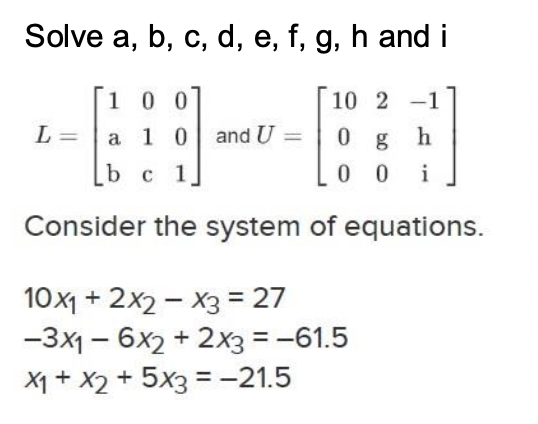 Solve a, b, c, d, e, f, g, h and i

$L = \begin{bmatrix} 1 & 0 & 0 \\ a & 1 & 0 \\ b & c & 1 \end{bmatrix}$ and $U = \begin{bmatrix} 10 & 2 & -1 \\ 0 & g & h \\ 0 & 0 & i \end{bmatrix}$

Consider the system of equations.

$10x_1 + 2x_2 - x_3 = 27$
$-3x_1 - 6x_2 + 2x_3 = -61.5$
$x_1 + x_2 + 5x_3 = -21.5$